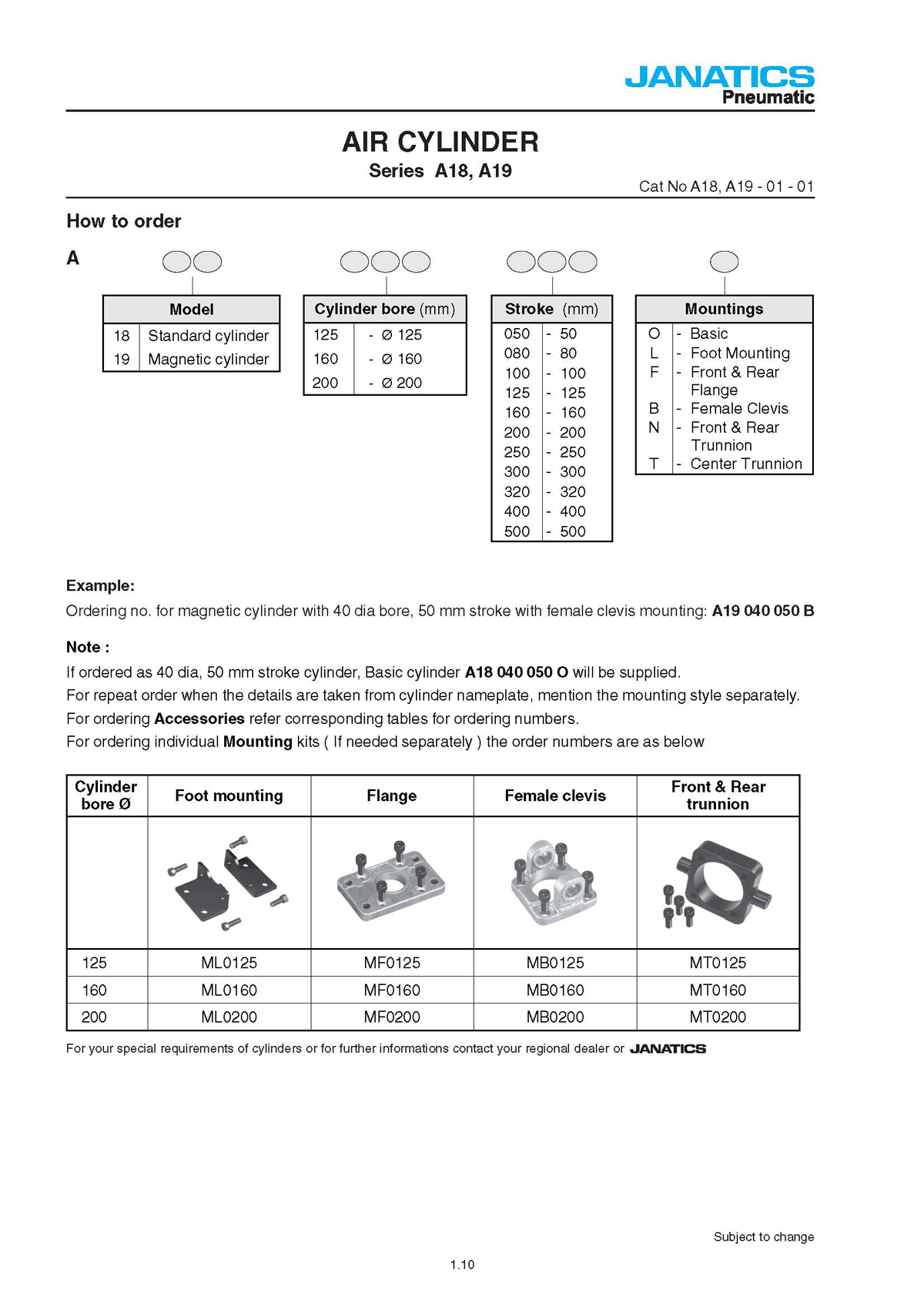 JANATICS
Pneumatic

AIR CYLINDER
Series A18, A19

Cat No A18, A19 - 01 - 01

How to order

A

| Model | |
|---|---|
| 18 | Standard cylinder |
| 19 | Magnetic cylinder |

| Cylinder bore (mm) | |
|---|---|
| 125 | - Ø 125 |
| 160 | - Ø 160 |
| 200 | - Ø 200 |

| Stroke (mm) | |
|---|---|
| 050 | - 50 |
| 080 | - 80 |
| 100 | - 100 |
| 125 | - 125 |
| 160 | - 160 |
| 200 | - 200 |
| 250 | - 250 |
| 300 | - 300 |
| 320 | - 320 |
| 400 | - 400 |
| 500 | - 500 |

| Mountings | |
|---|---|
| O | - Basic |
| L | - Foot Mounting |
| F | - Front & Rear Flange |
| B | - Female Clevis |
| N | - Front & Rear Trunnion |
| T | - Center Trunnion |

Example:
Ordering no. for magnetic cylinder with 40 dia bore, 50 mm stroke with female clevis mounting: A19 040 050 B

Note :
If ordered as 40 dia, 50 mm stroke cylinder, Basic cylinder A18 040 050 O will be supplied.
For repeat order when the details are taken from cylinder nameplate, mention the mounting style separately.
For ordering Accessories refer corresponding tables for ordering numbers.
For ordering individual Mounting kits ( If needed separately ) the order numbers are as below

| Cylinder bore Ø | Foot mounting | Flange | Female clevis | Front & Rear trunnion |
|---|---|---|---|---|
| | | | | |
| 125 | ML0125 | MF0125 | MB0125 | MT0125 |
| 160 | ML0160 | MF0160 | MB0160 | MT0160 |
| 200 | ML0200 | MF0200 | MB0200 | MT0200 |

For your special requirements of cylinders or for further informations contact your regional dealer or JANATICS

Subject to change

1.10